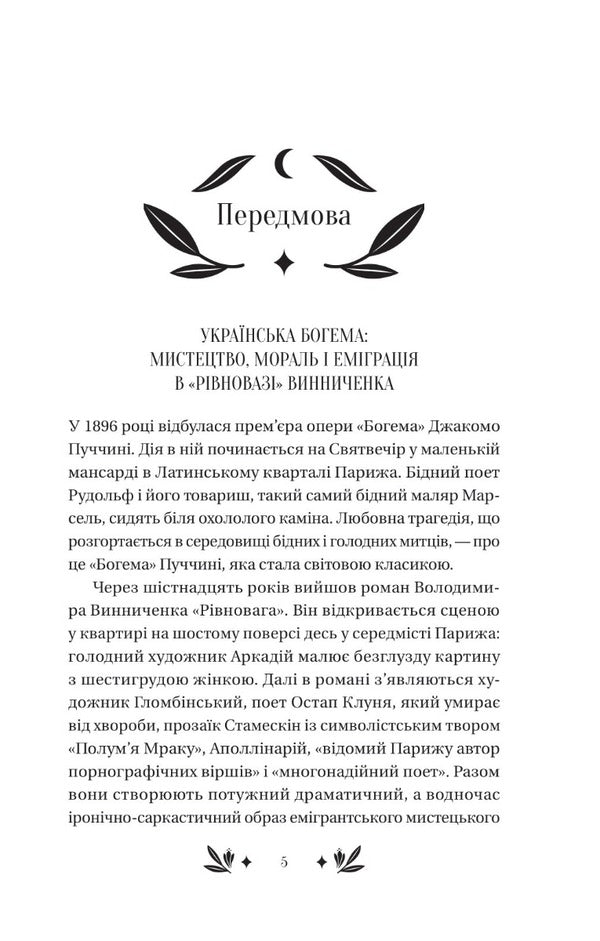 Передмова

УКРАЇНСЬКА БОГЕМА: МИСТЕЦТВО, МОРАЛЬ І ЕМІГРАЦІЯ В «РІВНОВАЗІ» ВИННИЧЕНКА

У 1896 році відбулася прем'єра опери «Богема» Джакомо Пуччині. Дія в ній починається на Святвечір у маленькій мансарді в Латинському кварталі Парижа. Бідний поет Рудольф і його товариш, такий самий бідний маляр Марсель, сидять біля охололого каміна. Любовна трагедія, що розгортається в середовищі бідних і голодних митців, — про це «Богема» Пуччині, яка стала світовою класикою.

Через шістнадцять років вийшов роман Володимира Винниченка «Рівновага». Він відкривається сценою у квартирі на шостому поверсі десь у середмісті Парижа: голодний художник Аркадій малює безглузду картину з шестигрудою жінкою. Далі в романі з'являються художник Гломбінський, поет Остап Клуня, який умирає від хвороби, прозаїк Стамескін із символістським твором «Полум'я Мраку», Аполлінарій, «відомий Парижу автор порнографічних віршів» і «многонадійний поет». Разом вони створюють потужний драматичний, а водночас іронічно-саркастичний образ емігрантського мистецького

5